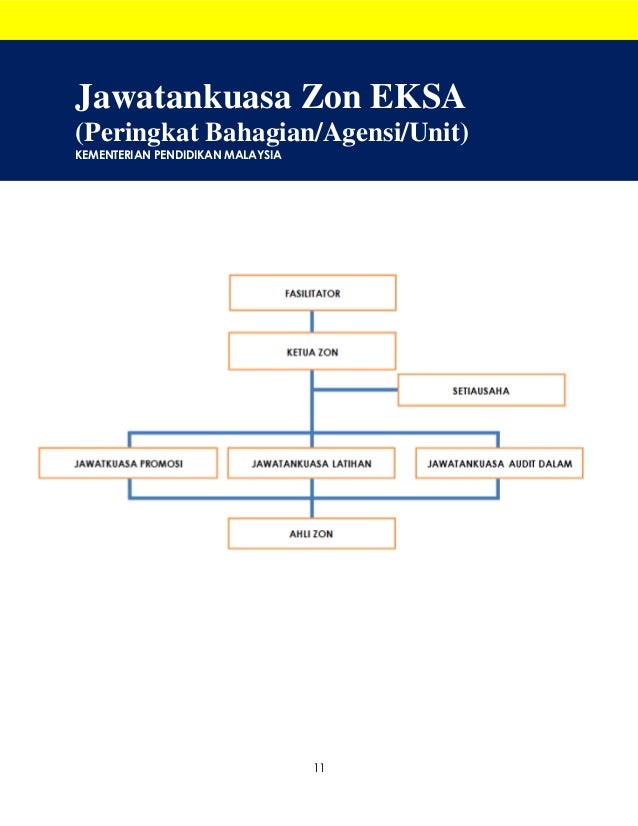 Jawatankuasa Zon EKSA
(Peringkat Bahagian/Agensi/Unit)
KEMENTERIAN PENDIDIKAN MALAYSIA

FASILITATOR

KETUA ZON

SETIAUSAHA

JAWATKUASA PROMOSI

JAWATANKUASA LATIHAN

JAWATANKUASA AUDIT DALAM

AHLI ZON

11